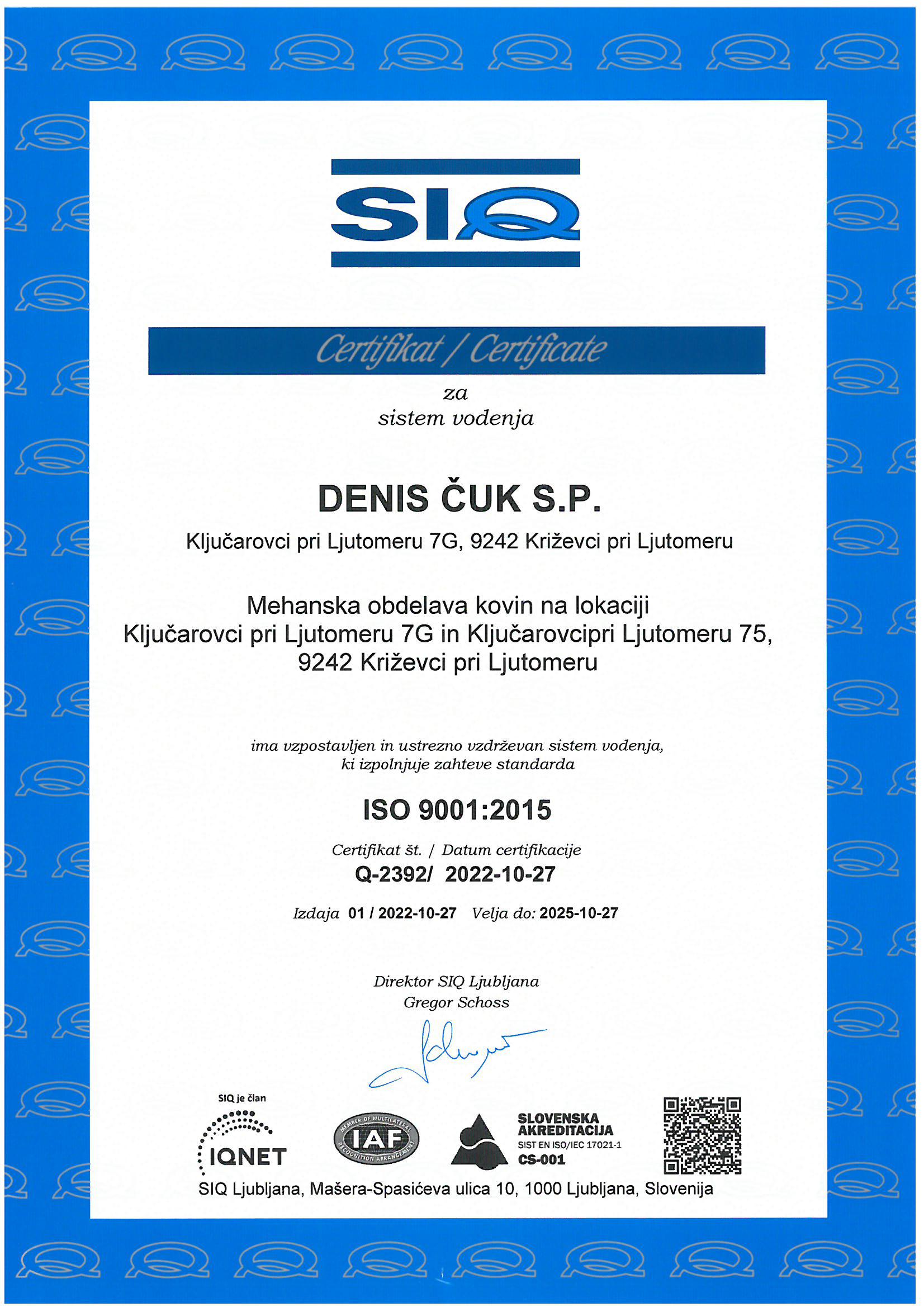 SIQ

Certifikat / Certificate

za
sistem vodenja

DENIS ČUK S.P.

Ključarovci pri Ljutomeru 7G, 9242 Križevci pri Ljutomeru

Mehanska obdelava kovin na lokaciji
Ključarovci pri Ljutomeru 7G in Ključarovcipri Ljutomeru 75,
9242 Križevci pri Ljutomeru

ima vzpostavljen in ustrezno vzdrževan sistem vodenja,
ki izpolnjuje zahteve standarda

ISO 9001:2015

Certifikat št. / Datum certifikacije
Q-2392/ 2022-10-27

Izdaja 01 / 2022-10-27 Velja do: 2025-10-27

Direktor SIQ Ljubljana
Gregor Schoss

SIQ je član
IQNET

MEMBER OF MULTILATERAL RECOGNITION ARRANGEMENT
IAF

SLOVENSKA AKREDITACIJA
SIST EN ISO/IEC 17021-1
CS-001

SIQ Ljubljana, Mašera-Spasićeva ulica 10, 1000 Ljubljana, Slovenija